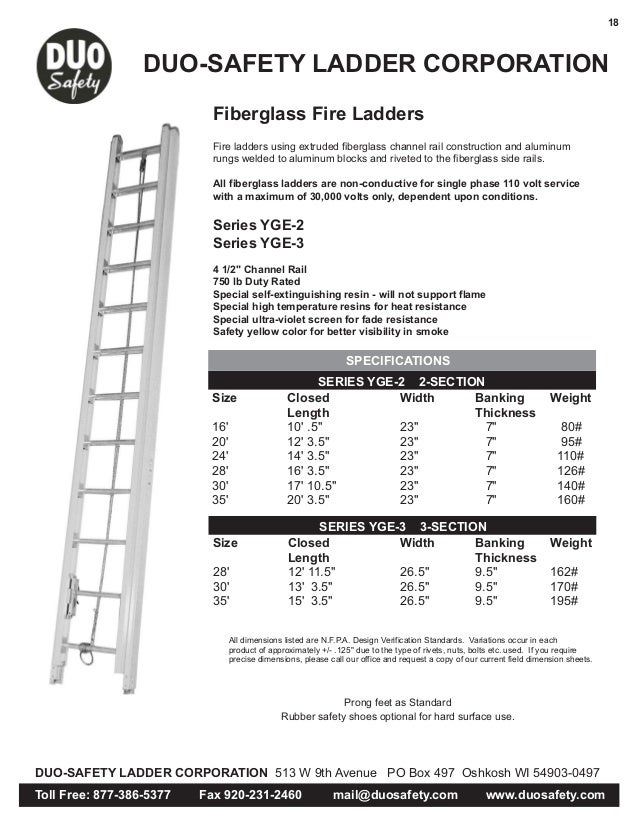 18

DUO Safety

DUO-SAFETY LADDER CORPORATION

Fiberglass Fire Ladders

Fire ladders using extruded fiberglass channel rail construction and aluminum rungs welded to aluminum blocks and riveted to the fiberglass side rails.

All fiberglass ladders are non-conductive for single phase 110 volt service with a maximum of 30,000 volts only, dependent upon conditions.

Series YGE-2
Series YGE-3

4 1/2" Channel Rail
750 lb Duty Rated
Special self-extinguishing resin - will not support flame
Special high temperature resins for heat resistance
Special ultra-violet screen for fade resistance
Safety yellow color for better visibility in smoke

SPECIFICATIONS

SERIES YGE-2 2-SECTION

| Size | Closed Length | Width | Banking Thickness | Weight |
|---|---|---|---|---|
| 16' | 10' .5" | 23" | 7" | 80# |
| 20' | 12' 3.5" | 23" | 7" | 95# |
| 24' | 14' 3.5" | 23" | 7" | 110# |
| 28' | 16' 3.5" | 23" | 7" | 126# |
| 30' | 17' 10.5" | 23" | 7" | 140# |
| 35' | 20' 3.5" | 23" | 7" | 160# |

SERIES YGE-3 3-SECTION

| Size | Closed Length | Width | Banking Thickness | Weight |
|---|---|---|---|---|
| 28' | 12' 11.5" | 26.5" | 9.5" | 162# |
| 30' | 13' 3.5" | 26.5" | 9.5" | 170# |
| 35' | 15' 3.5" | 26.5" | 9.5" | 195# |

All dimensions listed are N.F.P.A. Design Verification Standards. Variations occur in each product of approximately +/- .125" due to the type of rivets, nuts, bolts etc. used. If you require precise dimensions, please call our office and request a copy of our current field dimension sheets.

Prong feet as Standard
Rubber safety shoes optional for hard surface use.

DUO-SAFETY LADDER CORPORATION 513 W 9th Avenue PO Box 497 Oshkosh WI 54903-0497

Toll Free: 877-386-5377 Fax 920-231-2460 mail@duosafety.com www.duosafety.com